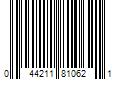 0 44211 81062 1